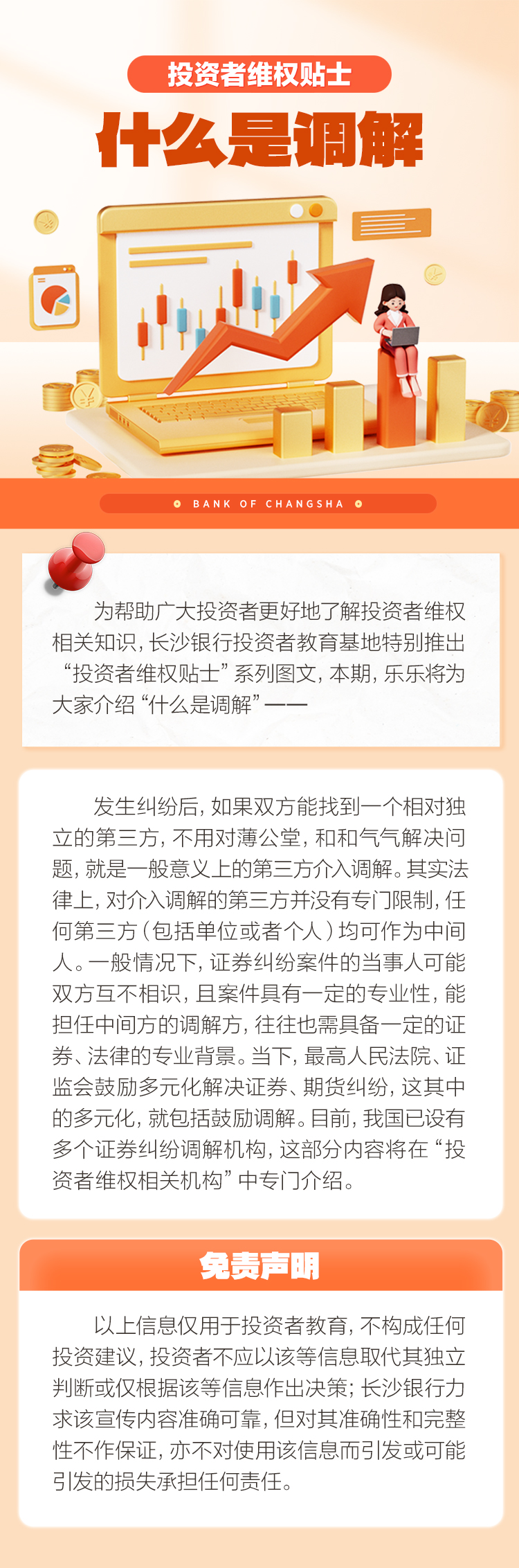 投资者维权贴士

什么是调解

BANK OF CHANGSHA

为帮助广大投资者更好地了解投资者维权相关知识，长沙银行投资者教育基地特别推出“投资者维权贴士”系列图文，本期，乐乐将为大家介绍“什么是调解”——

发生纠纷后，如果双方能找到一个相对独立的第三方，不用对薄公堂，和和气气解决问题，就是一般意义上的第三方介入调解。其实法律上，对介入调解的第三方并没有专门限制，任何第三方（包括单位或者个人）均可作为中间人。一般情况下，证券纠纷案件的当事人可能双方互不相识，且案件具有一定的专业性，能担任中间方的调解方，往往也需具备一定的证券、法律的专业背景。当下，最高人民法院、证监会鼓励多元化解决证券、期货纠纷，这其中的多元化，就包括鼓励调解。目前，我国已设有多个证券纠纷调解机构，这部分内容将在“投资者维权相关机构”中专门介绍。

免责声明

以上信息仅用于投资者教育，不构成任何投资建议，投资者不应以该等信息取代其独立判断或仅根据该等信息作出决策；长沙银行力求该宣传内容准确可靠，但对其准确性和完整性不作保证，亦不对使用该信息而引发或可能引发的损失承担任何责任。